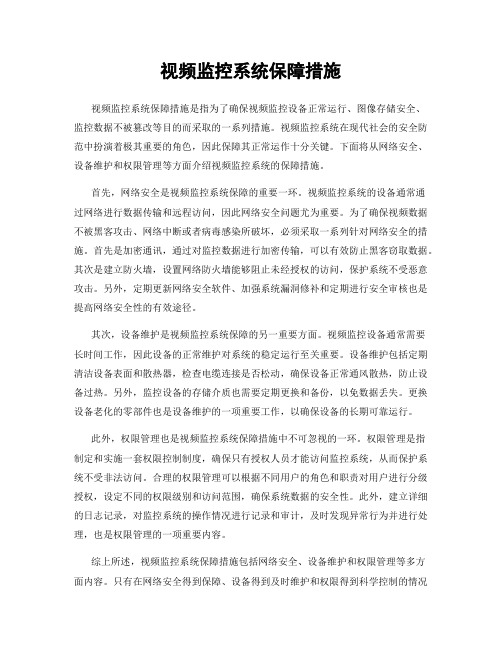 视频监控系统保障措施

视频监控系统保障措施是指为了确保视频监控设备正常运行、图像存储安全、监控数据不被篡改等目的而采取的一系列措施。视频监控系统在现代社会的安全防范中扮演着极其重要的角色，因此保障其正常运作十分关键。下面将从网络安全、设备维护和权限管理等方面介绍视频监控系统的保障措施。

首先，网络安全是视频监控系统保障的重要一环。视频监控系统的设备通常通过网络进行数据传输和远程访问，因此网络安全问题尤为重要。为了确保视频数据不被黑客攻击、网络中断或者病毒感染所破坏，必须采取一系列针对网络安全的措施。首先是加密通讯，通过对监控数据进行加密传输，可以有效防止黑客窃取数据。其次是建立防火墙，设置网络防火墙能够阻止未经授权的访问，保护系统不受恶意攻击。另外，定期更新网络安全软件、加强系统漏洞修补和定期进行安全审核也是提高网络安全性的有效途径。

其次，设备维护是视频监控系统保障的另一重要方面。视频监控设备通常需要长时间工作，因此设备的正常维护对系统的稳定运行至关重要。设备维护包括定期清洁设备表面和散热器，检查电缆连接是否松动，确保设备正常通风散热，防止设备过热。另外，监控设备的存储介质也需要定期更换和备份，以免数据丢失。更换设备老化的零部件也是设备维护的一项重要工作，以确保设备的长期可靠运行。

此外，权限管理也是视频监控系统保障措施中不可忽视的一环。权限管理是指制定和实施一套权限控制制度，确保只有授权人员才能访问监控系统，从而保护系统不受非法访问。合理的权限管理可以根据不同用户的角色和职责对用户进行分级授权，设定不同的权限级别和访问范围，确保系统数据的安全性。此外，建立详细的日志记录，对监控系统的操作情况进行记录和审计，及时发现异常行为并进行处理，也是权限管理的一项重要内容。

综上所述，视频监控系统保障措施包括网络安全、设备维护和权限管理等多方面内容。只有在网络安全得到保障、设备得到及时维护和权限得到科学控制的情况